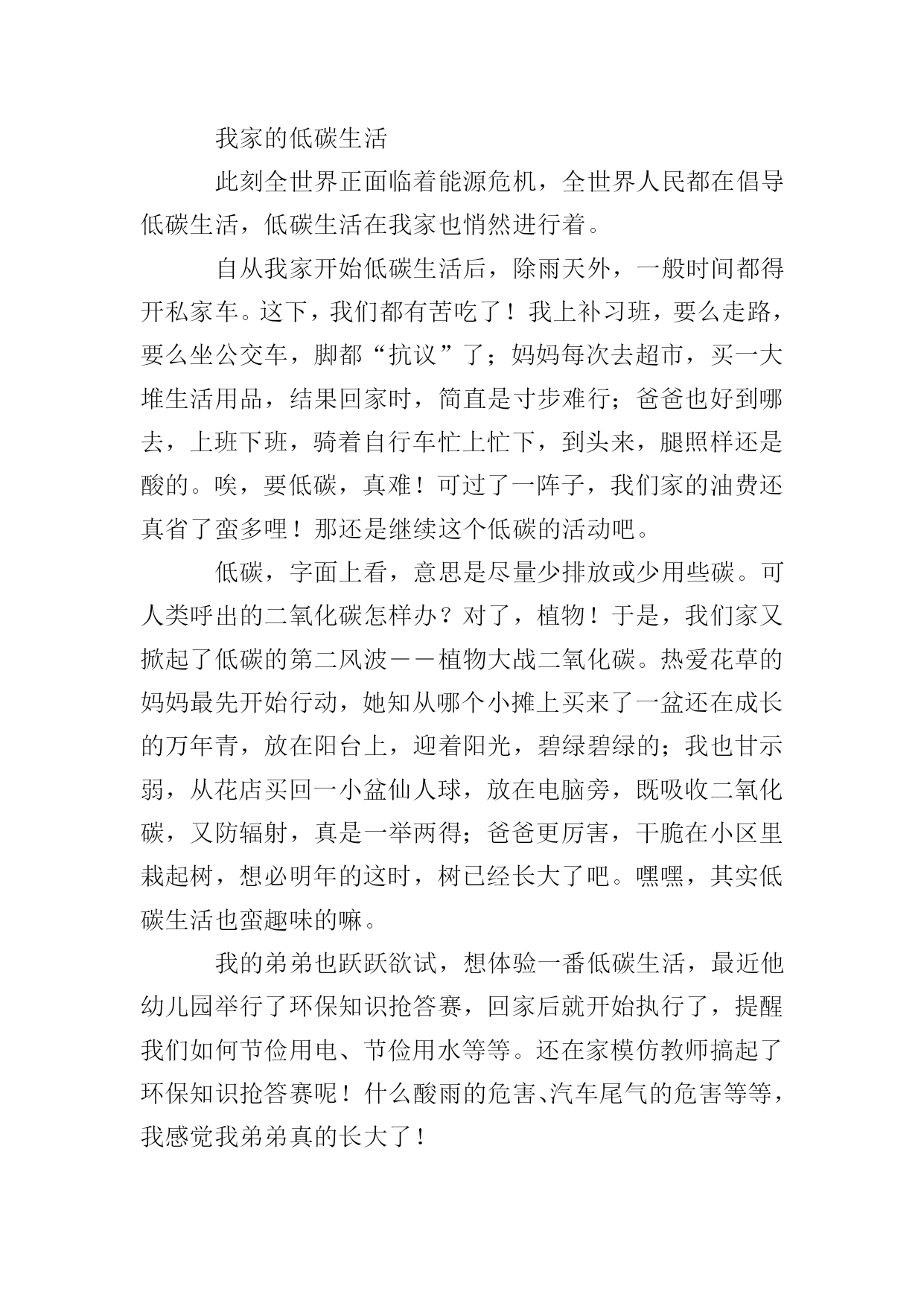 我家的低碳生活

此刻全世界正面临着能源危机，全世界人民都在倡导低碳生活，低碳生活在我家也悄然进行着。

自从我家开始低碳生活后，除雨天外，一般时间都得开私家车。这下，我们都有苦吃了！我上补习班，要么走路，要么坐公交车，脚都“抗议”了；妈妈每次去超市，买一大堆生活用品，结果回家时，简直是寸步难行；爸爸也好到哪去，上班下班，骑着自行车忙上忙下，到头来，腿照样还是酸的。唉，要低碳，真难！可过了一阵子，我们家的油费还真省了蛮多哩！那还是继续这个低碳的活动吧。

低碳，字面上看，意思是尽量少排放或少用些碳。可人类呼出的二氧化碳怎样办？对了，植物！于是，我们家又掀起了低碳的第二风波——植物大战二氧化碳。热爱花草的妈妈最先开始行动，她知从哪个小摊上买来了一盆还在成长的万年青，放在阳台上，迎着阳光，碧绿碧绿的；我也甘示弱，从花店买回一小盆仙人球，放在电脑旁，既吸收二氧化碳，又防辐射，真是一举两得；爸爸更厉害，干脆在小区里栽起树，想必明年的这时，树已经长大了吧。嘿嘿，其实低碳生活也蛮趣味的嘛。

我的弟弟也跃跃欲试，想体验一番低碳生活，最近他幼儿园举行了环保知识抢答赛，回家后就开始执行了，提醒我们如何节俭用电、节俭用水等等。还在家模仿教师搞起了环保知识抢答赛呢！什么酸雨的危害、汽车尾气的危害等等，我感觉我弟弟真的长大了！